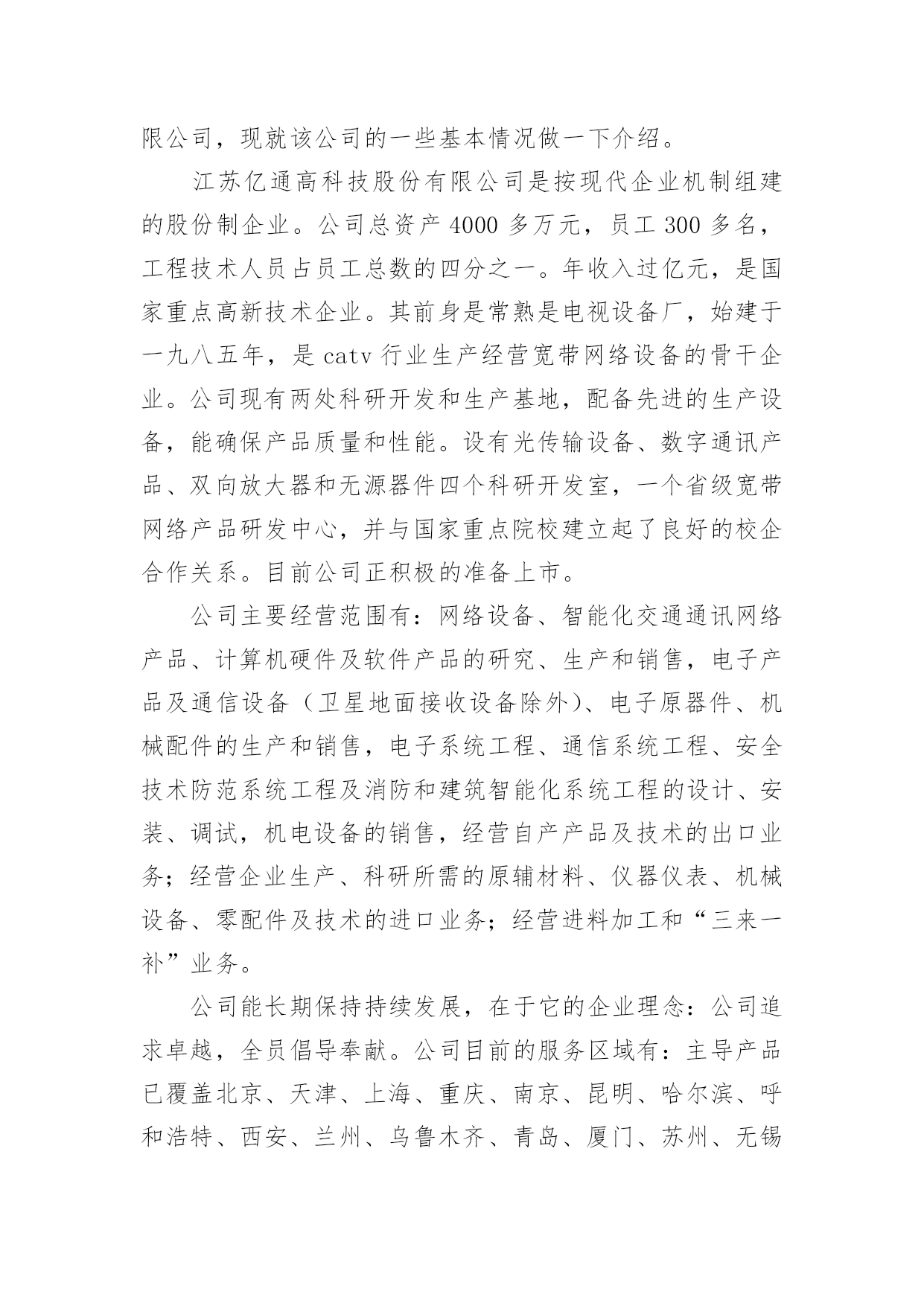 限公司，现就该公司的一些基本情况做一下介绍。

江苏亿通高科技股份有限公司是按现代企业机制组建的股份制企业。公司总资产 4000 多万元，员工 300 多名，工程技术人员占员工总数的四分之一。年收入过亿元，是国家重点高新技术企业。其前身是常熟是电视设备厂，始建于一九八五年，是 catv 行业生产经营宽带网络设备的骨干企业。公司现有两处科研开发和生产基地，配备先进的生产设备，能确保产品质量和性能。设有光传输设备、数字通讯产品、双向放大器和无源器件四个科研开发室，一个省级宽带网络产品研发中心，并与国家重点院校建立起了良好的校企合作关系。目前公司正积极的准备上市。

公司主要经营范围有：网络设备、智能化交通通讯网络产品、计算机硬件及软件产品的研究、生产和销售，电子产品及通信设备（卫星地面接收设备除外）、电子原器件、机械配件的生产和销售，电子系统工程、通信系统工程、安全技术防范系统工程及消防和建筑智能化系统工程的设计、安装、调试，机电设备的销售，经营自产产品及技术的出口业务；经营企业生产、科研所需的原辅材料、仪器仪表、机械设备、零配件及技术的进口业务；经营进料加工和“三来一补”业务。

公司能长期保持持续发展，在于它的企业理念：公司追求卓越，全员倡导奉献。公司目前的服务区域有：主导产品已覆盖北京、天津、上海、重庆、南京、昆明、哈尔滨、呼和浩特、西安、兰州、乌鲁木齐、青岛、厦门、苏州、无锡